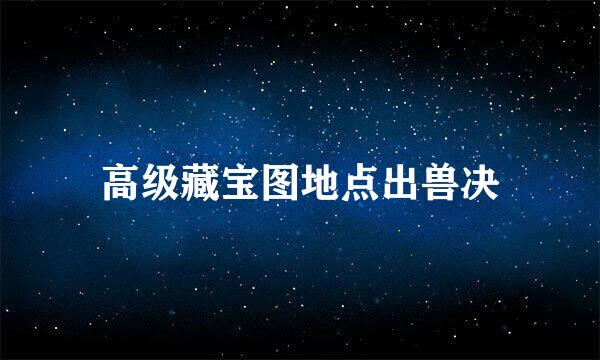 高级藏宝图地点出兽决